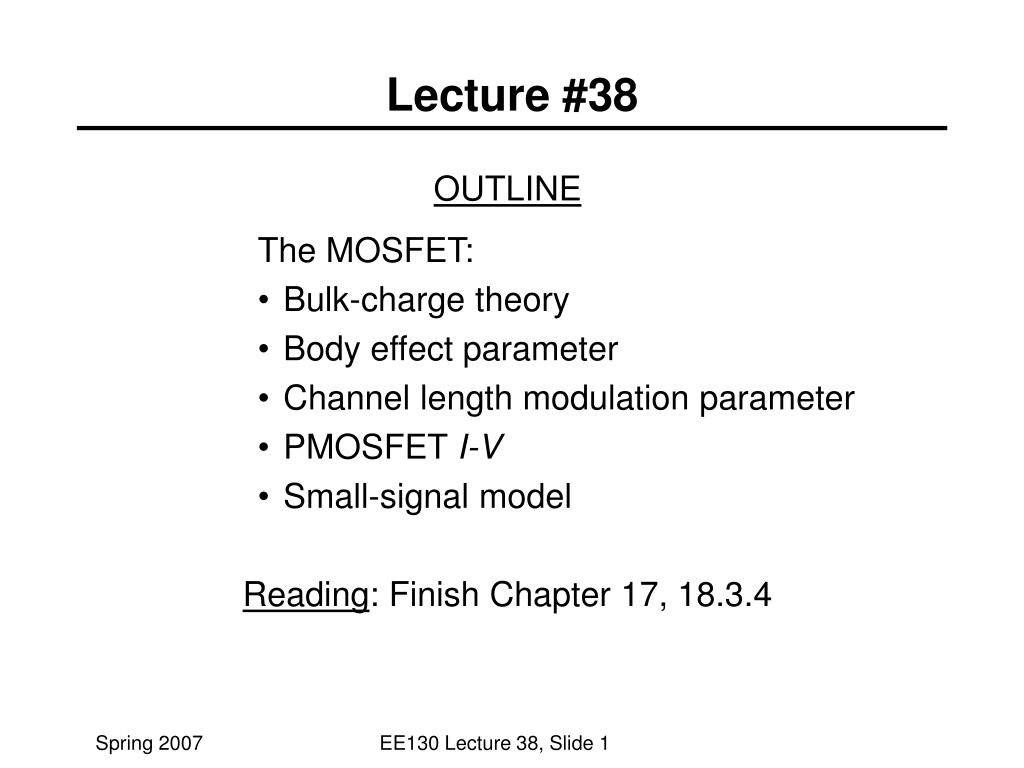 Lecture #38

OUTLINE

The MOSFET:
• Bulk-charge theory
• Body effect parameter
• Channel length modulation parameter
• PMOSFET I-V
• Small-signal model

Reading: Finish Chapter 17, 18.3.4

Spring 2007

EE130 Lecture 38, Slide 1